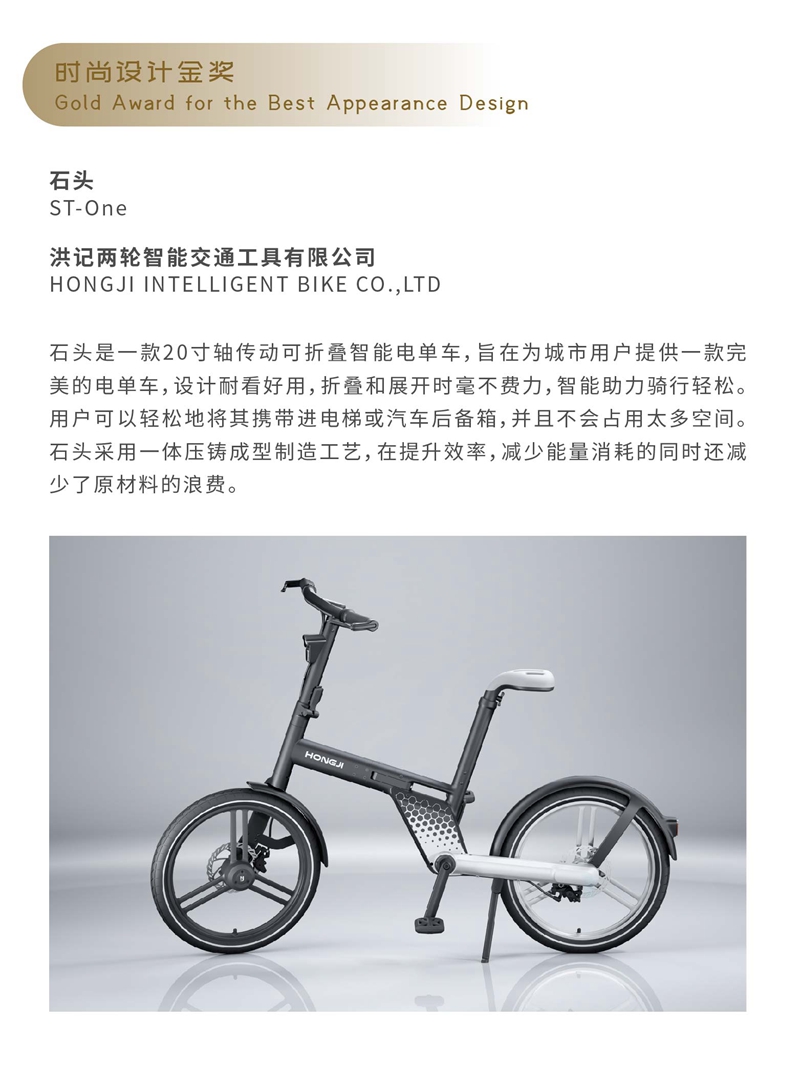 时尚设计金奖
Gold Award for the Best Appearance Design

石头
ST-One

洪记两轮智能交通工具有限公司
HONGJI INTELLIGENT BIKE CO.,LTD

石头是一款20寸轴传动可折叠智能电单车，旨在为城市用户提供一款完美的电单车，设计耐看好用，折叠和展开时毫不费力，智能助力骑行轻松。用户可以轻松地将其携带进电梯或汽车后备箱，并且不会占用太多空间。石头采用一体压铸成型制造工艺，在提升效率，减少能量消耗的同时还减少了原材料的浪费。

HONGJI